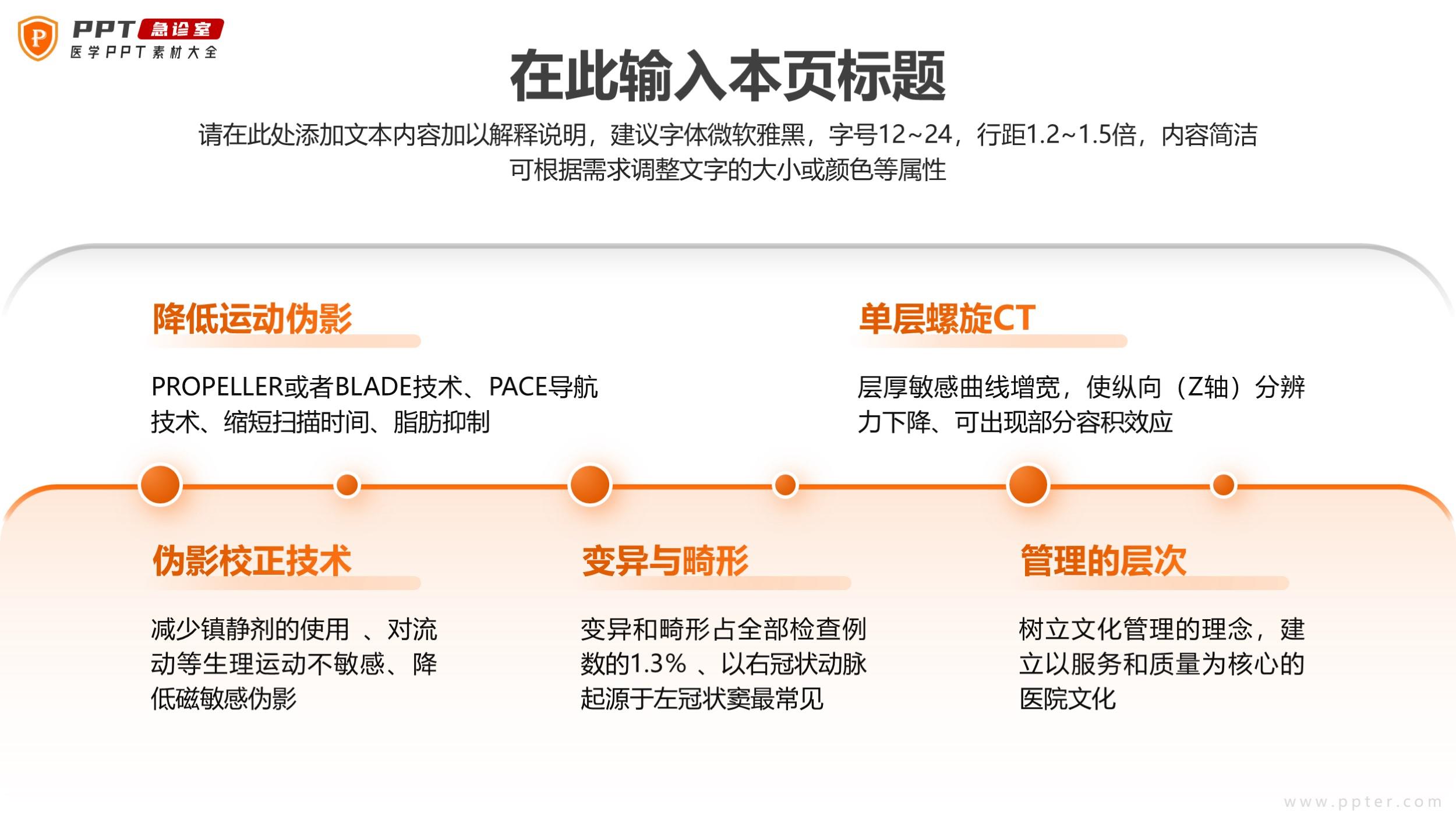 P PPT 急诊室
医学PPT素材大全

在此输入本页标题

请在此处添加文本内容加以解释说明，建议字体微软雅黑，字号12~24，行距1.2~1.5倍，内容简洁可根据需求调整文字的大小或颜色等属性

降低运动伪影

PROPELLER或者BLADE技术、PACE导航技术、缩短扫描时间、脂肪抑制

单层螺旋CT

层厚敏感曲线增宽，使纵向（Z轴）分辨力下降、可出现部分容积效应

伪影校正技术

减少镇静剂的使用 、对流动等生理运动不敏感、降低磁敏感伪影

变异与畸形

变异和畸形占全部检查例数的1.3% 、以右冠状动脉起源于左冠状窦最常见

管理的层次

树立文化管理的理念，建立以服务和质量为核心的医院文化

www.ppter.com